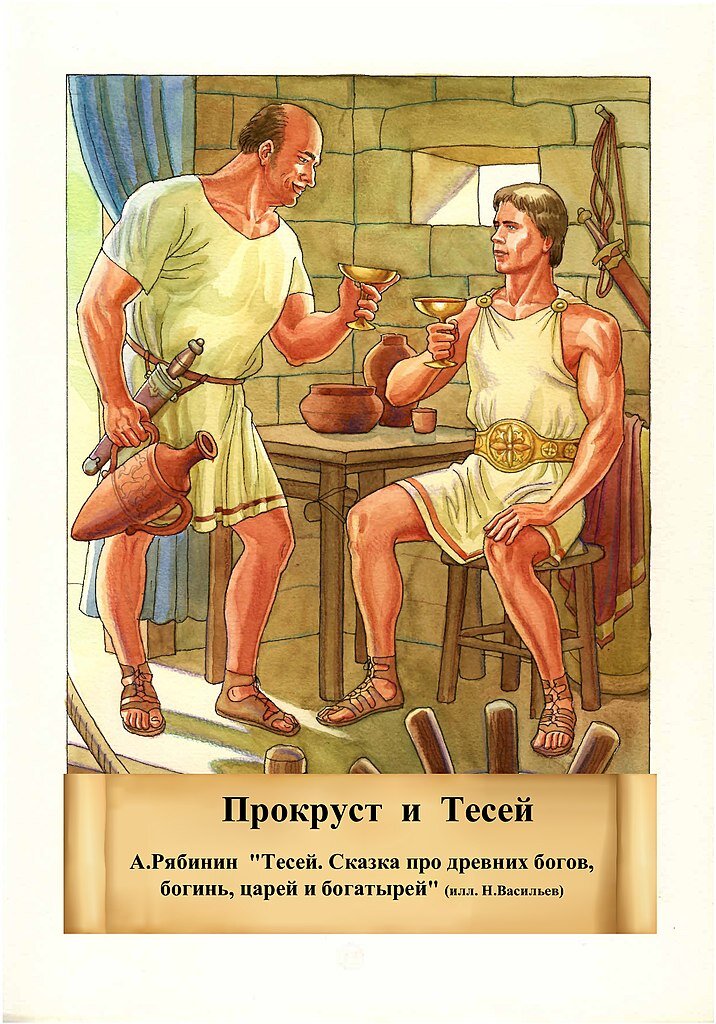 Прокруст и Тесей

А.Рябинин "Тесей. Сказка про древних богов, богинь, царей и богатырей" (илл. Н.Васильев)